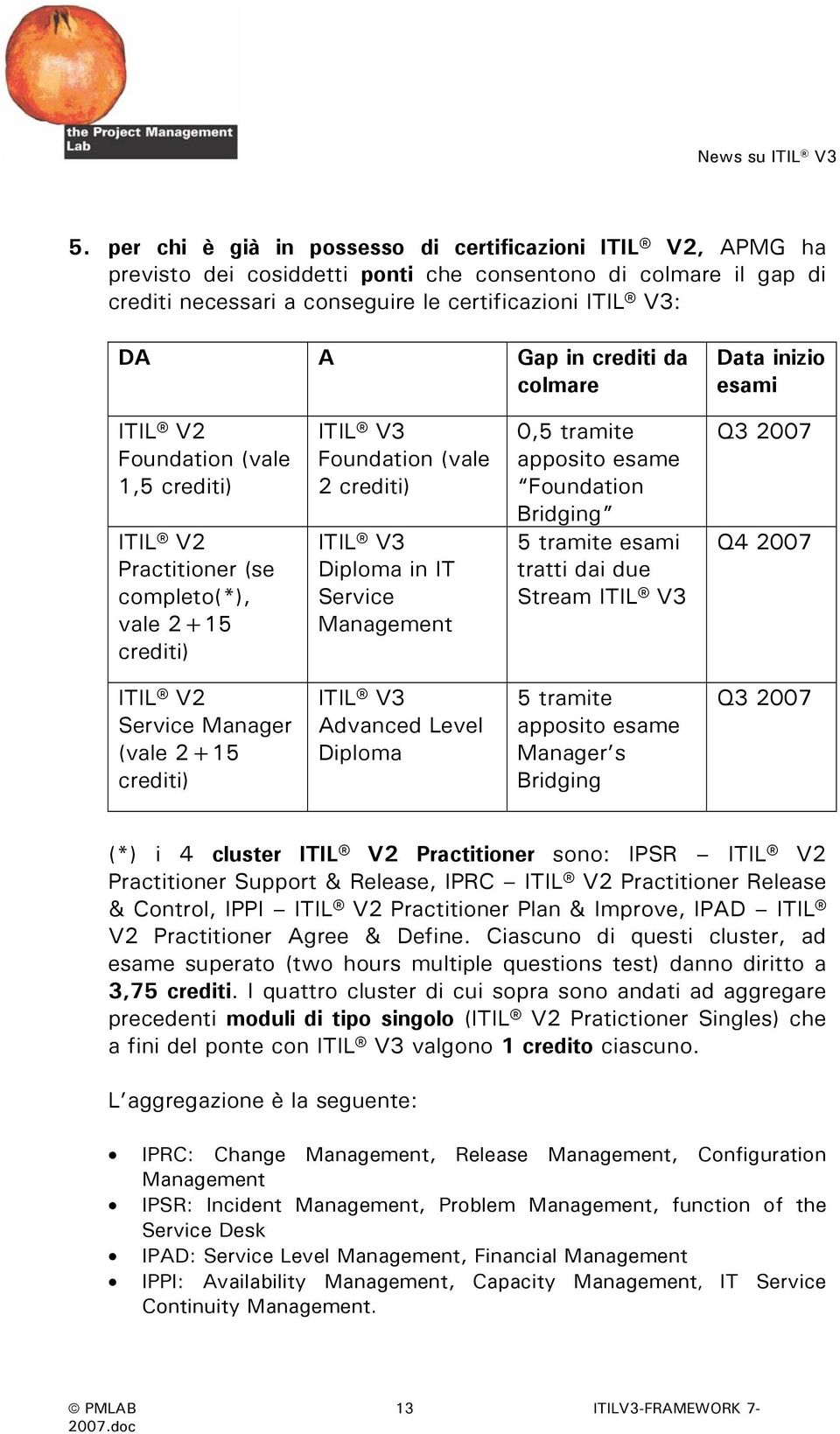 the Project Management Lab

News su ITIL ® V3

5. per chi è già in possesso di certificazioni ITIL ® V2, APMG ha previsto dei cosiddetti ponti che consentono di colmare il gap di crediti necessari a conseguire le certificazioni ITIL ® V3:

| DA | A | Gap in crediti da colmare | Data inizio esami |
|---|---|---|---|
| ITIL ® V2 Foundation (vale 1,5 crediti) | ITIL ® V3 Foundation (vale 2 crediti) | 0,5 tramite apposito esame "Foundation Bridging" | Q3 2007 |
| ITIL ® V2 Practitioner (se completo(*), vale 2+15 crediti) | ITIL ® V3 Diploma in IT Service Management | 5 tramite esami tratti dai due Stream ITIL ® V3 | Q4 2007 |
| ITIL ® V2 Service Manager (vale 2+15 crediti) | ITIL ® V3 Advanced Level Diploma | 5 tramite apposito esame Manager's Bridging | Q3 2007 |

(*) i 4 cluster ITIL ® V2 Practitioner sono: IPSR – ITIL ® V2 Practitioner Support & Release, IPRC – ITIL ® V2 Practitioner Release & Control, IPPI – ITIL ® V2 Practitioner Plan & Improve, IPAD – ITIL ® V2 Practitioner Agree & Define. Ciascuno di questi cluster, ad esame superato (two hours multiple questions test) danno diritto a 3,75 crediti. I quattro cluster di cui sopra sono andati ad aggregare precedenti moduli di tipo singolo (ITIL ® V2 Pratictioner Singles) che a fini del ponte con ITIL ® V3 valgono 1 credito ciascuno.

L'aggregazione è la seguente:

• IPRC: Change Management, Release Management, Configuration Management
• IPSR: Incident Management, Problem Management, function of the Service Desk
• IPAD: Service Level Management, Financial Management
• IPPI: Availability Management, Capacity Management, IT Service Continuity Management.

© PMLAB 13 ITILV3-FRAMEWORK 7-2007.doc